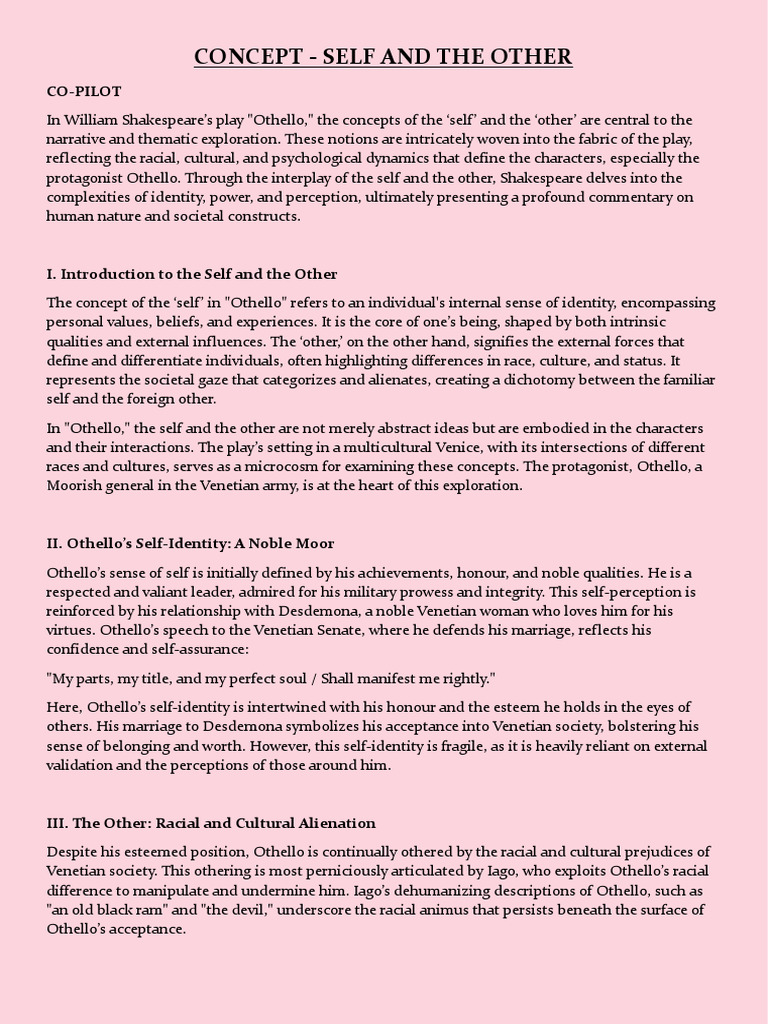 CONCEPT - SELF AND THE OTHER

CO-PILOT

In William Shakespeare's play "Othello," the concepts of the 'self' and the 'other' are central to the narrative and thematic exploration. These notions are intricately woven into the fabric of the play, reflecting the racial, cultural, and psychological dynamics that define the characters, especially the protagonist Othello. Through the interplay of the self and the other, Shakespeare delves into the complexities of identity, power, and perception, ultimately presenting a profound commentary on human nature and societal constructs.

I. Introduction to the Self and the Other

The concept of the 'self' in "Othello" refers to an individual's internal sense of identity, encompassing personal values, beliefs, and experiences. It is the core of one's being, shaped by both intrinsic qualities and external influences. The 'other,' on the other hand, signifies the external forces that define and differentiate individuals, often highlighting differences in race, culture, and status. It represents the societal gaze that categorizes and alienates, creating a dichotomy between the familiar self and the foreign other.

In "Othello," the self and the other are not merely abstract ideas but are embodied in the characters and their interactions. The play's setting in a multicultural Venice, with its intersections of different races and cultures, serves as a microcosm for examining these concepts. The protagonist, Othello, a Moorish general in the Venetian army, is at the heart of this exploration.

II. Othello's Self-Identity: A Noble Moor

Othello's sense of self is initially defined by his achievements, honour, and noble qualities. He is a respected and valiant leader, admired for his military prowess and integrity. This self-perception is reinforced by his relationship with Desdemona, a noble Venetian woman who loves him for his virtues. Othello's speech to the Venetian Senate, where he defends his marriage, reflects his confidence and self-assurance:

"My parts, my title, and my perfect soul / Shall manifest me rightly."

Here, Othello's self-identity is intertwined with his honour and the esteem he holds in the eyes of others. His marriage to Desdemona symbolizes his acceptance into Venetian society, bolstering his sense of belonging and worth. However, this self-identity is fragile, as it is heavily reliant on external validation and the perceptions of those around him.

III. The Other: Racial and Cultural Alienation

Despite his esteemed position, Othello is continually othered by the racial and cultural prejudices of Venetian society. This othering is most perniciously articulated by Iago, who exploits Othello's racial difference to manipulate and undermine him. Iago's dehumanizing descriptions of Othello, such as "an old black ram" and "the devil," underscore the racial animus that persists beneath the surface of Othello's acceptance.